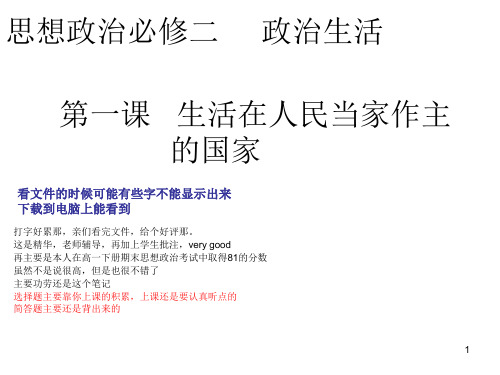 思想政治必修二　　政治生活

第一课　生活在人民当家作主的国家

看文件的时候可能有些字不能显示出来
下载到电脑上能看到

打字好累那，亲们看完文件，给个好评那。
这是精华，老师辅导，再加上学生批注，very good
再主要是本人在高一下册期末思想政治考试中取得81的分数
虽然不是说很高，但是也很不错了
主要功劳还是这个笔记
选择题主要靠你上课的积累，上课还是要认真听点的
简答题主要还是背出来的

1